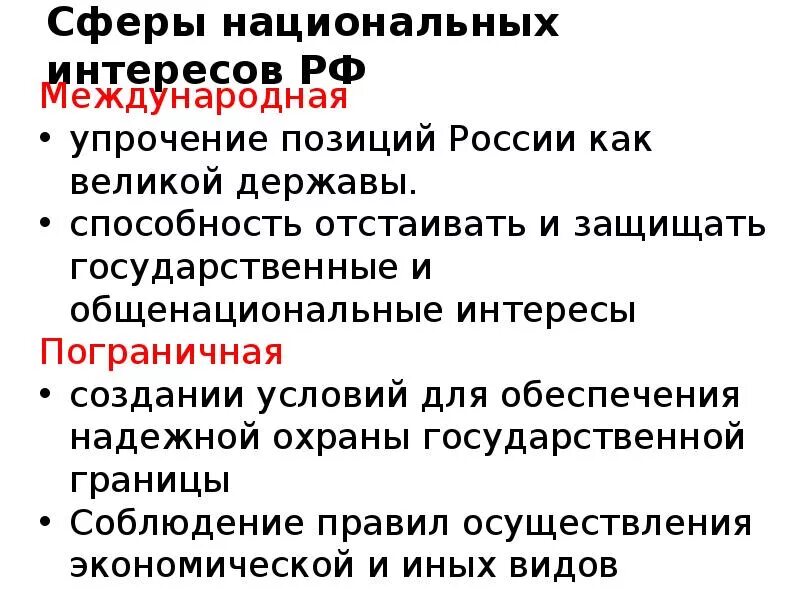 Сферы национальных интересов РФ

Международная

• упрочение позиций России как великой державы.

• способность отстаивать и защищать государственные и общенациональные интересы

Пограничная

• создании условий для обеспечения надежной охраны государственной границы

• Соблюдение правил осуществления экономической и иных видов